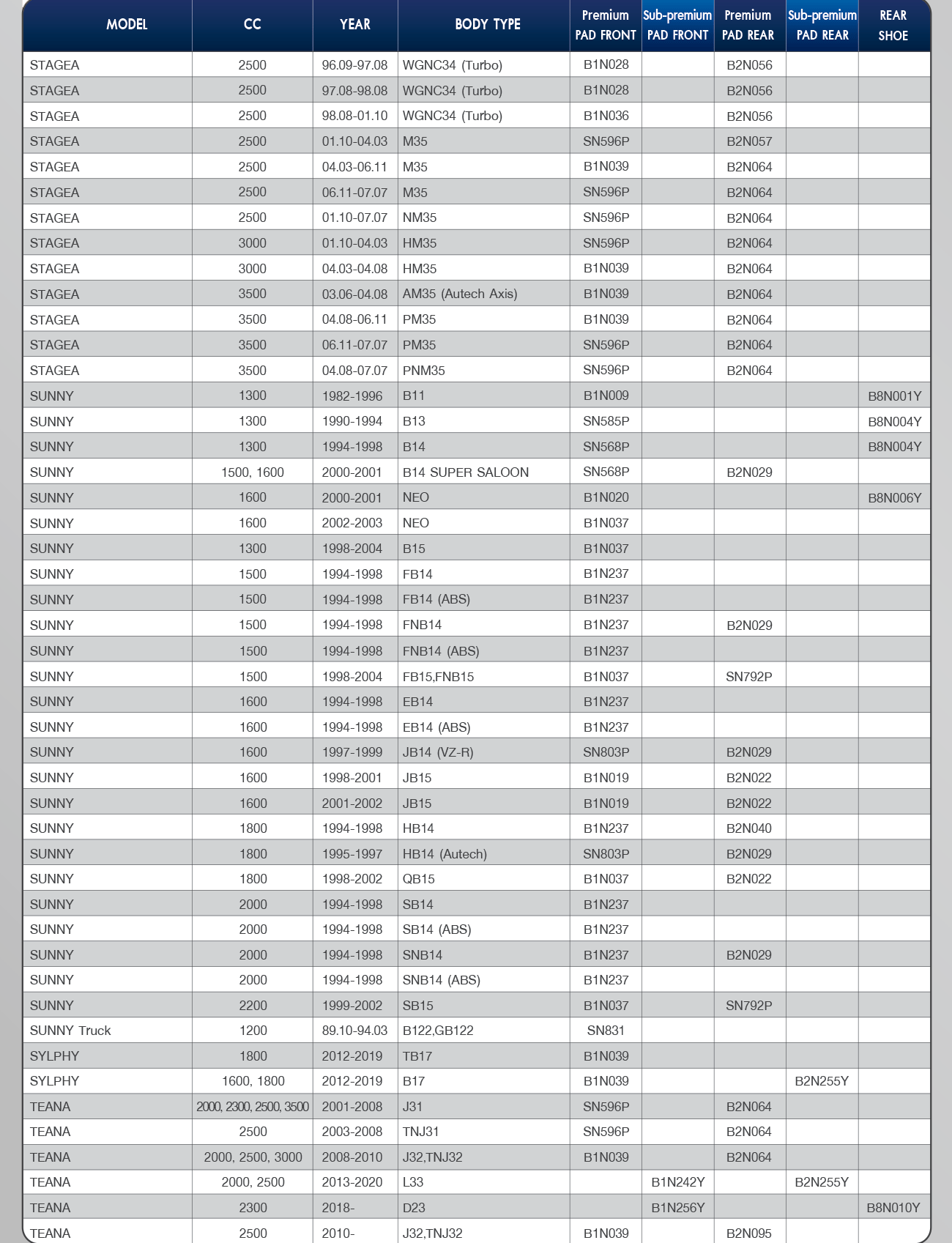 | MODEL | CC | YEAR | BODY TYPE | Premium PAD FRONT | Sub-premium PAD FRONT | Premium PAD REAR | Sub-premium PAD REAR | REAR SHOE |
|---|---|---|---|---|---|---|---|---|
| STAGEA | 2500 | 96.09-97.08 | WGNC34 (Turbo) | B1N028 | | B2N056 | | |
| STAGEA | 2500 | 97.08-98.08 | WGNC34 (Turbo) | B1N028 | | B2N056 | | |
| STAGEA | 2500 | 98.08-01.10 | WGNC34 (Turbo) | B1N036 | | B2N056 | | |
| STAGEA | 2500 | 01.10-04.03 | M35 | SN596P | | B2N057 | | |
| STAGEA | 2500 | 04.03-06.11 | M35 | B1N039 | | B2N064 | | |
| STAGEA | 2500 | 06.11-07.07 | M35 | SN596P | | B2N064 | | |
| STAGEA | 2500 | 01.10-07.07 | NM35 | SN596P | | B2N064 | | |
| STAGEA | 3000 | 01.10-04.03 | HM35 | SN596P | | B2N064 | | |
| STAGEA | 3000 | 04.03-04.08 | HM35 | B1N039 | | B2N064 | | |
| STAGEA | 3500 | 03.06-04.08 | AM35 (Autech Axis) | B1N039 | | B2N064 | | |
| STAGEA | 3500 | 04.08-06.11 | PM35 | B1N039 | | B2N064 | | |
| STAGEA | 3500 | 06.11-07.07 | PM35 | SN596P | | B2N064 | | |
| STAGEA | 3500 | 04.08-07.07 | PNM35 | SN596P | | B2N064 | | |
| SUNNY | 1300 | 1982-1996 | B11 | B1N009 | | | | B8N001Y |
| SUNNY | 1300 | 1990-1994 | B13 | SN585P | | | | B8N004Y |
| SUNNY | 1300 | 1994-1998 | B14 | SN568P | | | | B8N004Y |
| SUNNY | 1500, 1600 | 2000-2001 | B14 SUPER SALOON | SN568P | | B2N029 | | |
| SUNNY | 1600 | 2000-2001 | NEO | B1N020 | | | | B8N006Y |
| SUNNY | 1600 | 2002-2003 | NEO | B1N037 | | | | |
| SUNNY | 1300 | 1998-2004 | B15 | B1N037 | | | | |
| SUNNY | 1500 | 1994-1998 | FB14 | B1N237 | | | | |
| SUNNY | 1500 | 1994-1998 | FB14 (ABS) | B1N237 | | | | |
| SUNNY | 1500 | 1994-1998 | FNB14 | B1N237 | | B2N029 | | |
| SUNNY | 1500 | 1994-1998 | FNB14 (ABS) | B1N237 | | | | |
| SUNNY | 1500 | 1998-2004 | FB15,FNB15 | B1N037 | | SN792P | | |
| SUNNY | 1600 | 1994-1998 | EB14 | B1N237 | | | | |
| SUNNY | 1600 | 1994-1998 | EB14 (ABS) | B1N237 | | | | |
| SUNNY | 1600 | 1997-1999 | JB14 (VZ-R) | SN803P | | B2N029 | | |
| SUNNY | 1600 | 1998-2001 | JB15 | B1N019 | | B2N022 | | |
| SUNNY | 1600 | 2001-2002 | JB15 | B1N019 | | B2N022 | | |
| SUNNY | 1800 | 1994-1998 | HB14 | B1N237 | | B2N040 | | |
| SUNNY | 1800 | 1995-1997 | HB14 (Autech) | SN803P | | B2N029 | | |
| SUNNY | 1800 | 1998-2002 | QB15 | B1N037 | | B2N022 | | |
| SUNNY | 2000 | 1994-1998 | SB14 | B1N237 | | | | |
| SUNNY | 2000 | 1994-1998 | SB14 (ABS) | B1N237 | | | | |
| SUNNY | 2000 | 1994-1998 | SNB14 | B1N237 | | B2N029 | | |
| SUNNY | 2000 | 1994-1998 | SNB14 (ABS) | B1N237 | | | | |
| SUNNY | 2200 | 1999-2002 | SB15 | B1N037 | | SN792P | | |
| SUNNY Truck | 1200 | 89.10-94.03 | B122,GB122 | SN831 | | | | |
| SYLPHY | 1800 | 2012-2019 | TB17 | B1N039 | | | | |
| SYLPHY | 1600, 1800 | 2012-2019 | B17 | B1N039 | | | B2N255Y | |
| TEANA | 2000, 2300, 2500, 3500 | 2001-2008 | J31 | SN596P | | B2N064 | | |
| TEANA | 2500 | 2003-2008 | TNJ31 | SN596P | | B2N064 | | |
| TEANA | 2000, 2500, 3000 | 2008-2010 | J32,TNJ32 | B1N039 | | B2N064 | | |
| TEANA | 2000, 2500 | 2013-2020 | L33 | | B1N242Y | | B2N255Y | |
| TEANA | 2300 | 2018- | D23 | | B1N256Y | | | B8N010Y |
| TEANA | 2500 | 2010- | J32,TNJ32 | B1N039 | | B2N095 | | |